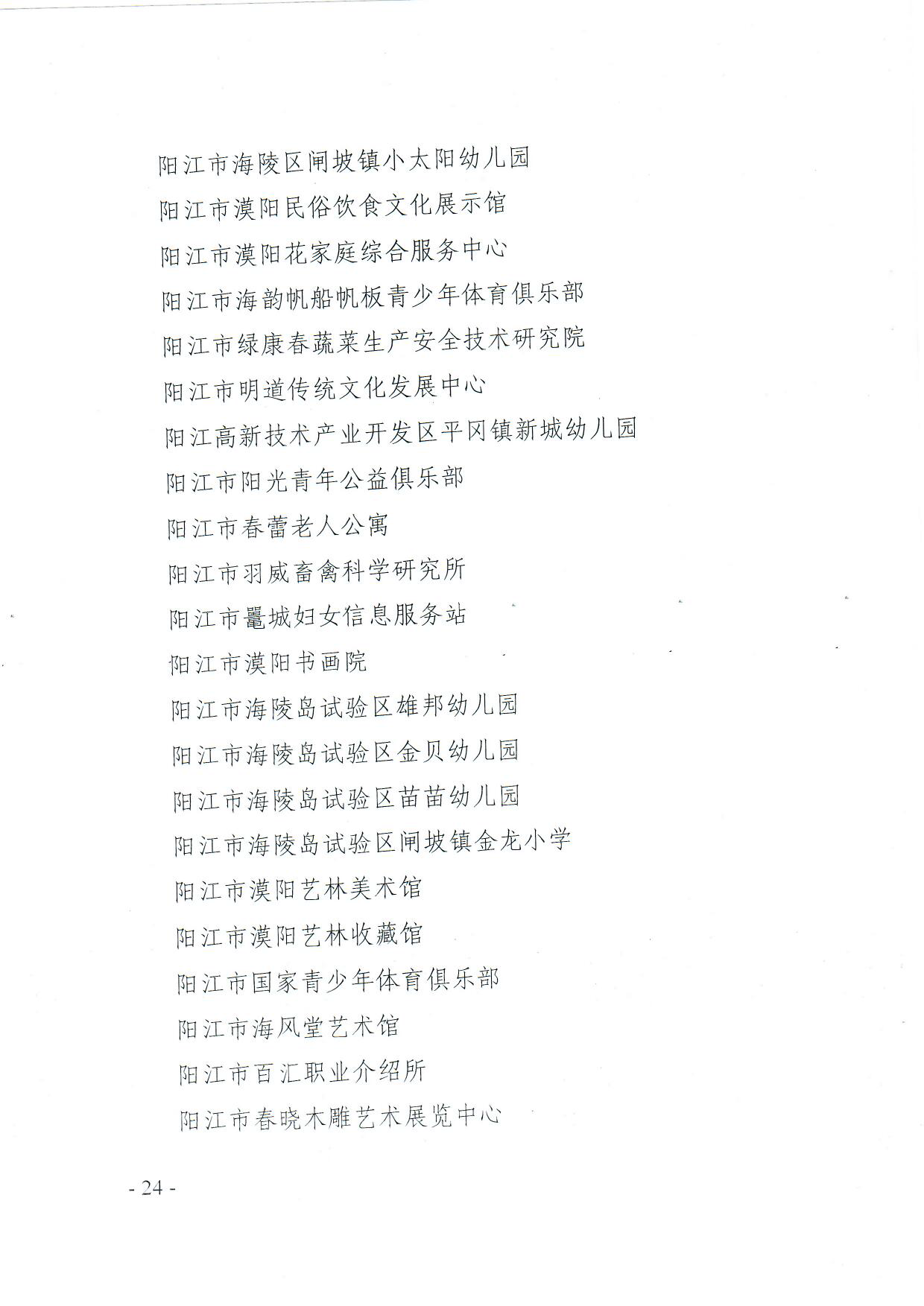 阳江市海陵区闸坡镇小太阳幼儿园
阳江市漠阳民俗饮食文化展示馆
阳江市漠阳花家庭综合服务中心
阳江市海韵帆船帆板青少年体育俱乐部
阳江市绿康春蔬菜生产安全技术研究院
阳江市明道传统文化发展中心
阳江高新技术产业开发区平冈镇新城幼儿园
阳江市阳光青年公益俱乐部
阳江市春蕾老人公寓
阳江市羽威畜禽科学研究所
阳江市鼍城妇女信息服务站
阳江市漠阳书画院
阳江市海陵岛试验区雄邦幼儿园
阳江市海陵岛试验区金贝幼儿园
阳江市海陵岛试验区苗苗幼儿园
阳江市海陵岛试验区闸坡镇金龙小学
阳江市漠阳艺林美术馆
阳江市漠阳艺林收藏馆
阳江市国家青少年体育俱乐部
阳江市海风堂艺术馆
阳江市百汇职业介绍所
阳江市春晓木雕艺术展览中心

- 24 -